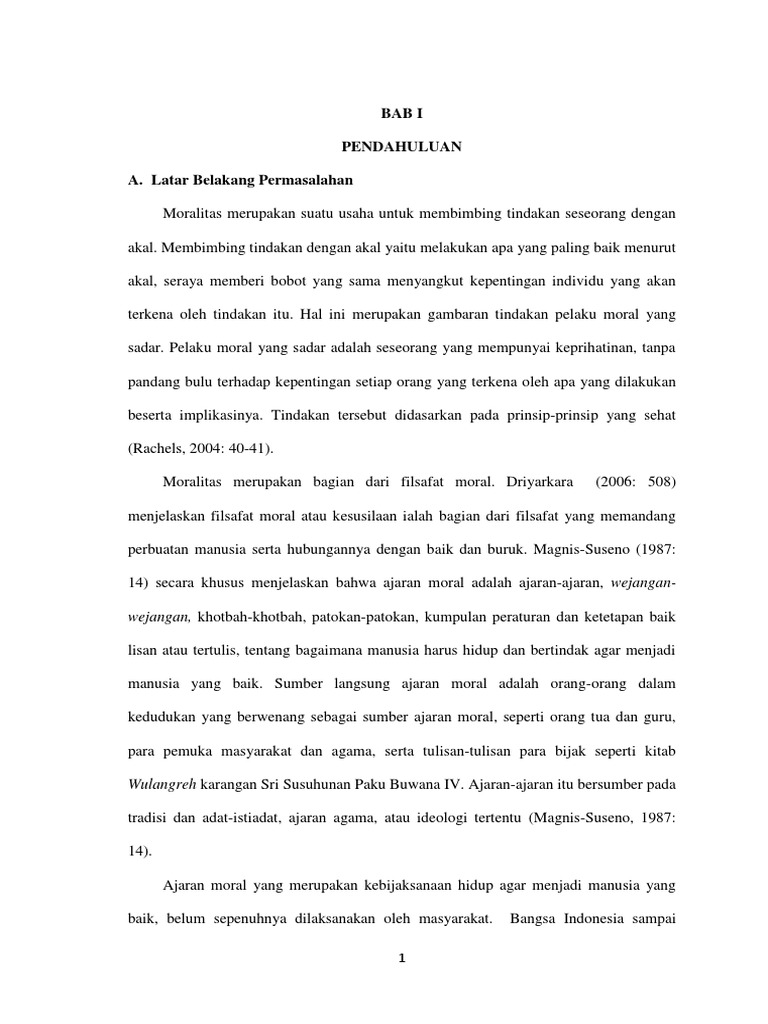 BAB I

PENDAHULUAN

A. Latar Belakang Permasalahan

Moralitas merupakan suatu usaha untuk membimbing tindakan seseorang dengan akal. Membimbing tindakan dengan akal yaitu melakukan apa yang paling baik menurut akal, seraya memberi bobot yang sama menyangkut kepentingan individu yang akan terkena oleh tindakan itu. Hal ini merupakan gambaran tindakan pelaku moral yang sadar. Pelaku moral yang sadar adalah seseorang yang mempunyai keprihatinan, tanpa pandang bulu terhadap kepentingan setiap orang yang terkena oleh apa yang dilakukan beserta implikasinya. Tindakan tersebut didasarkan pada prinsip-prinsip yang sehat (Rachels, 2004: 40-41).

Moralitas merupakan bagian dari filsafat moral. Driyarkara (2006: 508) menjelaskan filsafat moral atau kesusilaan ialah bagian dari filsafat yang memandang perbuatan manusia serta hubungannya dengan baik dan buruk. Magnis-Suseno (1987: 14) secara khusus menjelaskan bahwa ajaran moral adalah ajaran-ajaran, wejangan-wejangan, khotbah-khotbah, patokan-patokan, kumpulan peraturan dan ketetapan baik lisan atau tertulis, tentang bagaimana manusia harus hidup dan bertindak agar menjadi manusia yang baik. Sumber langsung ajaran moral adalah orang-orang dalam kedudukan yang berwenang sebagai sumber ajaran moral, seperti orang tua dan guru, para pemuka masyarakat dan agama, serta tulisan-tulisan para bijak seperti kitab Wulangreh karangan Sri Susuhunan Paku Buwana IV. Ajaran-ajaran itu bersumber pada tradisi dan adat-istiadat, ajaran agama, atau ideologi tertentu (Magnis-Suseno, 1987: 14).

Ajaran moral yang merupakan kebijaksanaan hidup agar menjadi manusia yang baik, belum sepenuhnya dilaksanakan oleh masyarakat. Bangsa Indonesia sampai

1